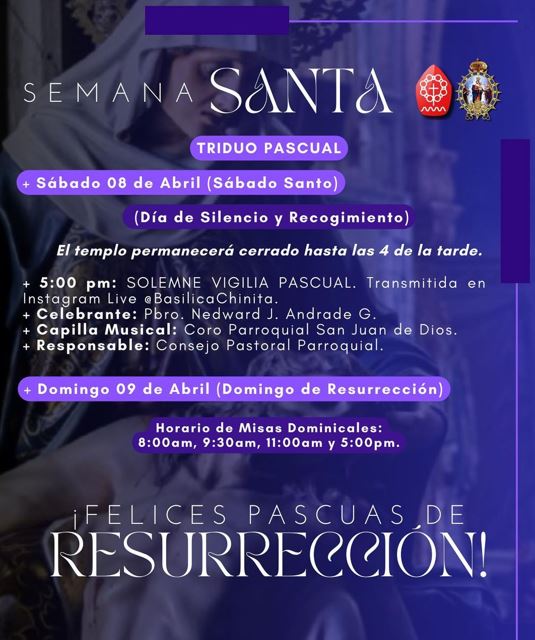 SEMANA SANTA

TRIDUO PASCUAL

+ Sábado 08 de Abril (Sábado Santo)

(Día de Silencio y Recogimiento)

El templo permanecerá cerrado hasta las 4 de la tarde.

+ 5:00 pm: SOLEMNE VIGILIA PASCUAL. Transmitida en Instagram Live @BasilicaChinita.
+ Celebrante: Pbro. Nedward J. Andrade G.
+ Capilla Musical: Coro Parroquial San Juan de Dios.
+ Responsable: Consejo Pastoral Parroquial.

+ Domingo 09 de Abril (Domingo de Resurrección)

Horario de Misas Dominicales:
8:00am, 9:30am, 11:00am y 5:00pm.

¡FELICES PASCUAS DE RESURRECCIÓN!